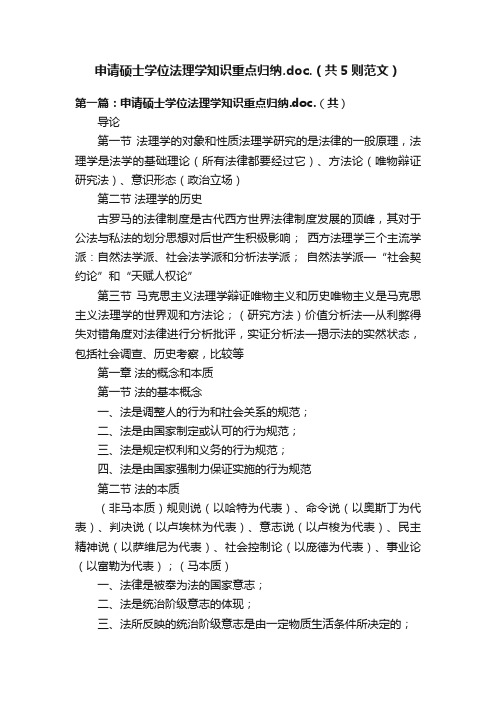 申请硕士学位法理学知识重点归纳.doc.（共5则范文）

第一篇：申请硕士学位法理学知识重点归纳.doc.（共）

导论

第一节 法理学的对象和性质法理学研究的是法律的一般原理，法理学是法学的基础理论（所有法律都要经过它）、方法论（唯物辩证研究法）、意识形态（政治立场）

第二节 法理学的历史

古罗马的法律制度是古代西方世界法律制度发展的顶峰，其对于公法与私法的划分思想对后世产生积极影响； 西方法理学三个主流学派：自然法学派、社会法学派和分析法学派； 自然法学派—“社会契约论”和“天赋人权论”

第三节 马克思主义法理学辩证唯物主义和历史唯物主义是马克思主义法理学的世界观和方法论；（研究方法）价值分析法—从利弊得失对错角度对法律进行分析批评，实证分析法—揭示法的实然状态，包括社会调查、历史考察，比较等

第一章 法的概念和本质

第一节 法的基本概念

一、法是调整人的行为和社会关系的规范；

二、法是由国家制定或认可的行为规范；

三、法是规定权利和义务的行为规范；

四、法是由国家强制力保证实施的行为规范

第二节 法的本质

（非马本质）规则说（以哈特为代表）、命令说（以奥斯丁为代表）、判决说（以卢埃林为代表）、意志说（以卢梭为代表）、民主精神说（以萨维尼为代表）、社会控制论（以庞德为代表）、事业论（以富勒为代表）；（马本质）

一、法律是被奉为法的国家意志；

二、法是统治阶级意志的体现；

三、法所反映的统治阶级意志是由一定物质生活条件所决定的；